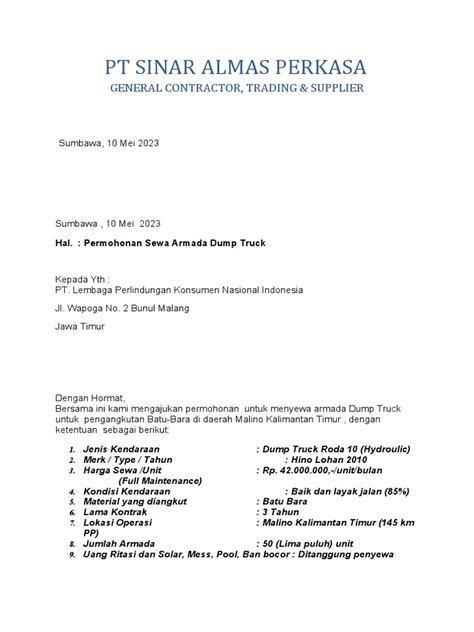 PT SINAR ALMAS PERKASA
GENERAL CONTRACTOR, TRADING & SUPPLIER

Sumbawa, 10 Mei 2023

Sumbawa , 10 Mei 2023

Hal. : Permohonan Sewa Armada Dump Truck

Kepada Yth :
PT. Lembaga Perlindungan Konsumen Nasional Indonesia

Jl. Wapoga No. 2 Bunul Malang

Jawa Timur

Dengan Hormat,
Bersama ini kami mengajukan permohonan untuk menyewa armada Dump Truck untuk pengangkutan Batu-Bara di daerah Malino Kalimantan Timur , dengan ketentuan sebagai berikut:

1. Jenis Kendaraan : Dump Truck Roda 10 (Hydroulic)
2. Merk / Type / Tahun : Hino Lohan 2010
3. Harga Sewa /Unit : Rp. 42.000.000,-/unit/bulan (Full Maintenance)
4. Kondisi Kendaraan : Baik dan layak jalan (85%)
5. Material yang diangkut : Batu Bara
6. Lama Kontrak : 3 Tahun
7. Lokasi Operasi : Malino Kalimantan Timur (145 km PP)
8. Jumlah Armada : 50 (Lima puluh) unit
9. Uang Ritasi dan Solar, Mess, Pool, Ban bocor : Ditanggung penyewa